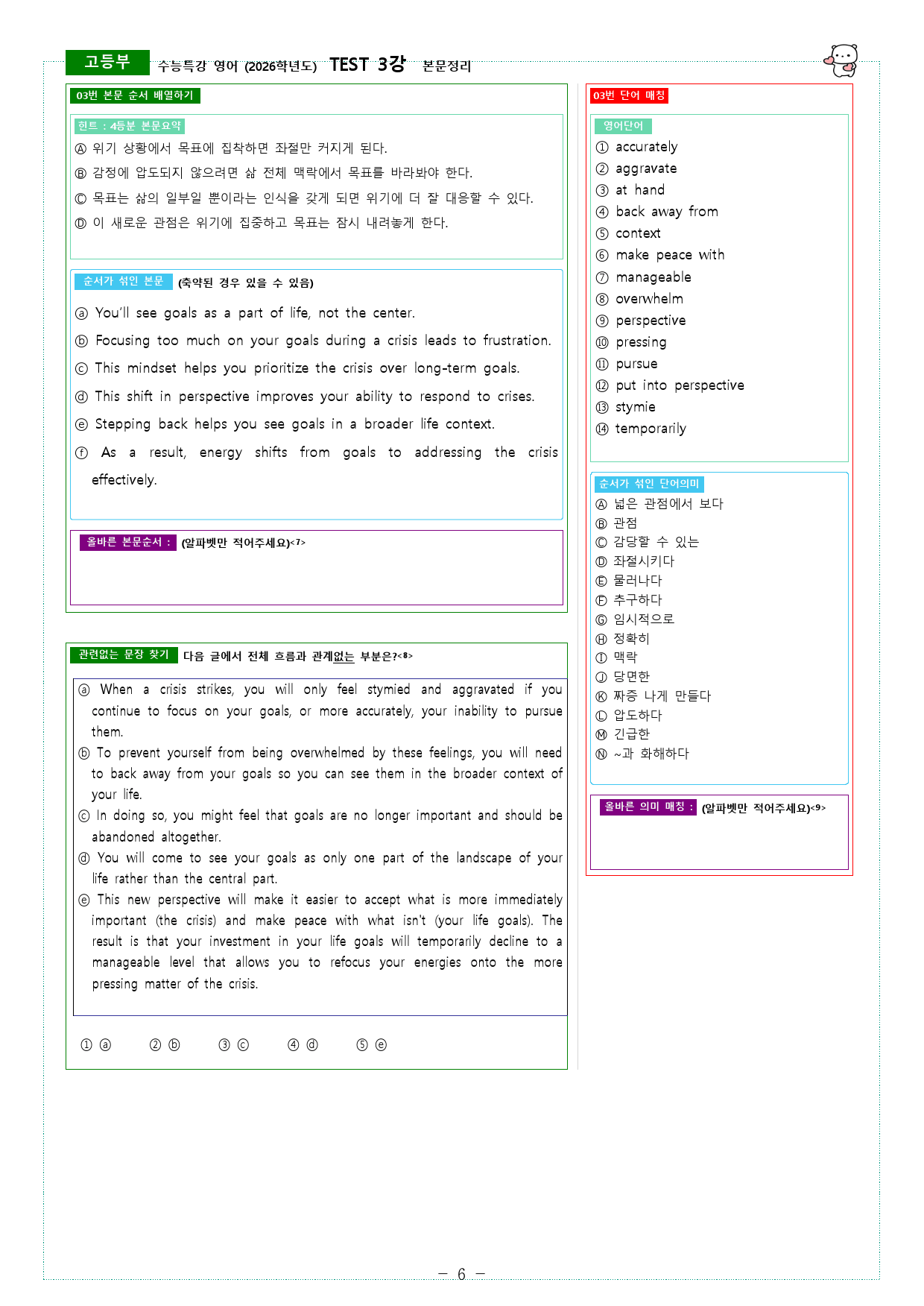 고등부 수능특강 영어 (2026학년도) TEST 3강 본문정리

03번 본문 순서 배열하기

힌트 : 4등분 본문요약

Ⓐ 위기 상황에서 목표에 집착하면 좌절만 커지게 된다.

Ⓑ 감정에 압도되지 않으려면 삶 전체 맥락에서 목표를 바라봐야 한다.

Ⓒ 목표는 삶의 일부일 뿐이라는 인식을 갖게 되면 위기에 더 잘 대응할 수 있다.

Ⓓ 이 새로운 관점은 위기에 집중하고 목표는 잠시 내려놓게 한다.

순서가 섞인 본문 (축약된 경우 있을 수 있음)

ⓐ You'll see goals as a part of life, not the center.

ⓑ Focusing too much on your goals during a crisis leads to frustration.

ⓒ This mindset helps you prioritize the crisis over long-term goals.

ⓓ This shift in perspective improves your ability to respond to crises.

ⓔ Stepping back helps you see goals in a broader life context.

ⓕ As a result, energy shifts from goals to addressing the crisis effectively.

올바른 본문순서 : (알파벳만 적어주세요)<7>

관련없는 문장 찾기 다음 글에서 전체 흐름과 관계없는 부분은?<8>

ⓐ When a crisis strikes, you will only feel stymied and aggravated if you continue to focus on your goals, or more accurately, your inability to pursue them.

ⓑ To prevent yourself from being overwhelmed by these feelings, you will need to back away from your goals so you can see them in the broader context of your life.

ⓒ In doing so, you might feel that goals are no longer important and should be abandoned altogether.

ⓓ You will come to see your goals as only one part of the landscape of your life rather than the central part.

ⓔ This new perspective will make it easier to accept what is more immediately important (the crisis) and make peace with what isn't (your life goals). The result is that your investment in your life goals will temporarily decline to a manageable level that allows you to refocus your energies onto the more pressing matter of the crisis.

① ⓐ ② ⓑ ③ ⓒ ④ ⓓ ⑤ ⓔ

03번 단어 매칭

영어단어

① accurately
② aggravate
③ at hand
④ back away from
⑤ context
⑥ make peace with
⑦ manageable
⑧ overwhelm
⑨ perspective
⑩ pressing
⑪ pursue
⑫ put into perspective
⑬ stymie
⑭ temporarily

순서가 섞인 단어의미

Ⓐ 넓은 관점에서 보다
Ⓑ 관점
Ⓒ 감당할 수 있는
Ⓓ 좌절시키다
Ⓔ 물러나다
Ⓕ 추구하다
Ⓖ 임시적으로
Ⓗ 정확히
Ⓘ 맥락
Ⓙ 당면한
Ⓚ 짜증 나게 만들다
Ⓛ 압도하다
Ⓜ 긴급한
Ⓝ ~과 화해하다

올바른 의미 매칭 : (알파벳만 적어주세요)<9>

- 6 -